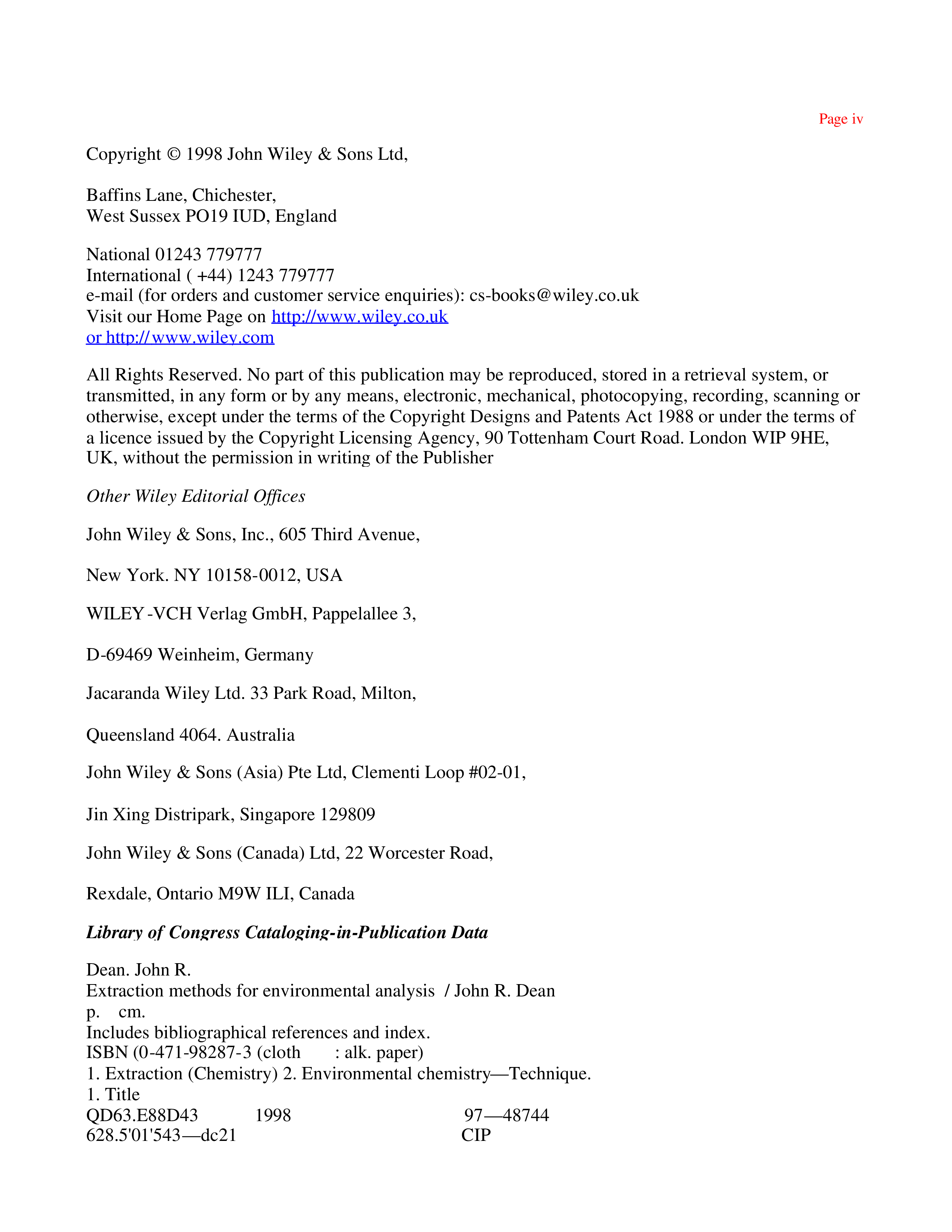 Page iv

Copyright © 1998 John Wiley & Sons Ltd,

Baffins Lane, Chichester,
West Sussex PO19 IUD, England

National 01243 779777
International ( +44) 1243 779777
e-mail (for orders and customer service enquiries): cs-books@wiley.co.uk
Visit our Home Page on http://www.wiley.co.uk
or http://www.wiley.com

All Rights Reserved. No part of this publication may be reproduced, stored in a retrieval system, or transmitted, in any form or by any means, electronic, mechanical, photocopying, recording, scanning or otherwise, except under the terms of the Copyright Designs and Patents Act 1988 or under the terms of a licence issued by the Copyright Licensing Agency, 90 Tottenham Court Road. London WIP 9HE, UK, without the permission in writing of the Publisher

Other Wiley Editorial Offices

John Wiley & Sons, Inc., 605 Third Avenue,

New York. NY 10158-0012, USA

WILEY-VCH Verlag GmbH, Pappelallee 3,

D-69469 Weinheim, Germany

Jacaranda Wiley Ltd. 33 Park Road, Milton,

Queensland 4064. Australia

John Wiley & Sons (Asia) Pte Ltd, Clementi Loop #02-01,

Jin Xing Distripark, Singapore 129809

John Wiley & Sons (Canada) Ltd, 22 Worcester Road,

Rexdale, Ontario M9W ILI, Canada

Library of Congress Cataloging-in-Publication Data

Dean. John R.
Extraction methods for environmental analysis / John R. Dean
p. cm.
Includes bibliographical references and index.
ISBN (0-471-98287-3 (cloth : alk. paper)
1. Extraction (Chemistry) 2. Environmental chemistry—Technique.
1. Title
QD63.E88D43 1998 97—48744
628.5'01'543—dc21 CIP